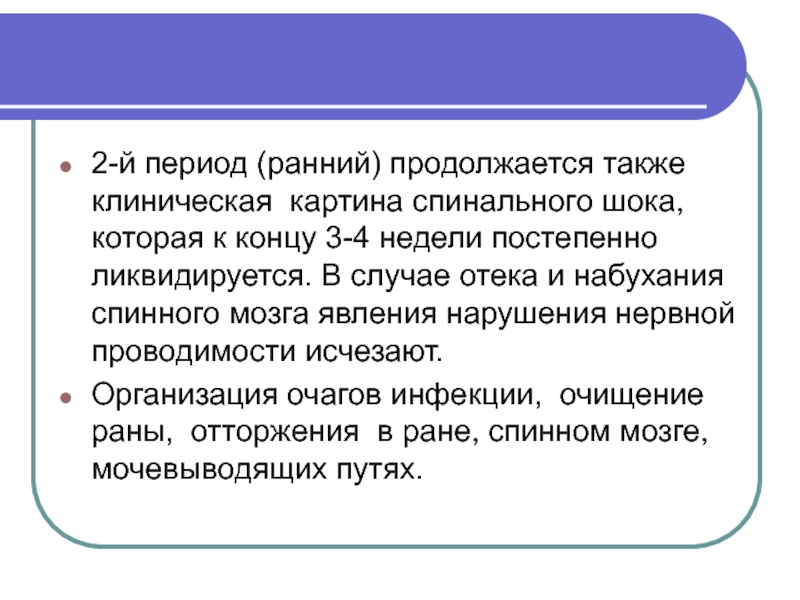 2-й период (ранний) продолжается также клиническая  картина спинального шока, которая к концу 3-4 недели постепенно ликвидируется. В случае отека и набухания спинного мозга явления нарушения нервной проводимости исчезают.

Организация очагов инфекции,  очищение раны,  отторжения  в ране, спинном мозге, мочевыводящих путях.